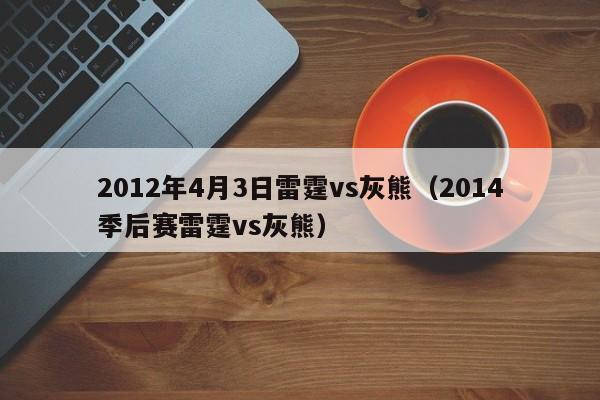 2012年4月3日雷霆vs灰熊（2014季后赛雷霆vs灰熊）